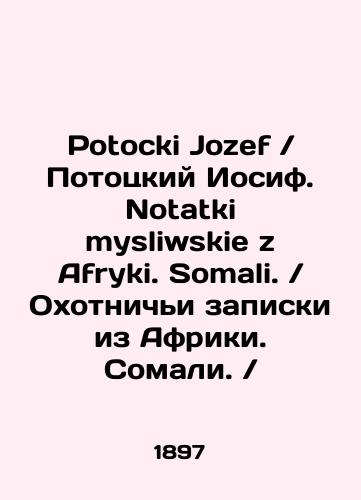 Potocki Jozef / Потоцкий Иосиф. Notatki mysliwskie z Afryki. Somali. / Охотничьи записки из Африки. Сомали. /

1897